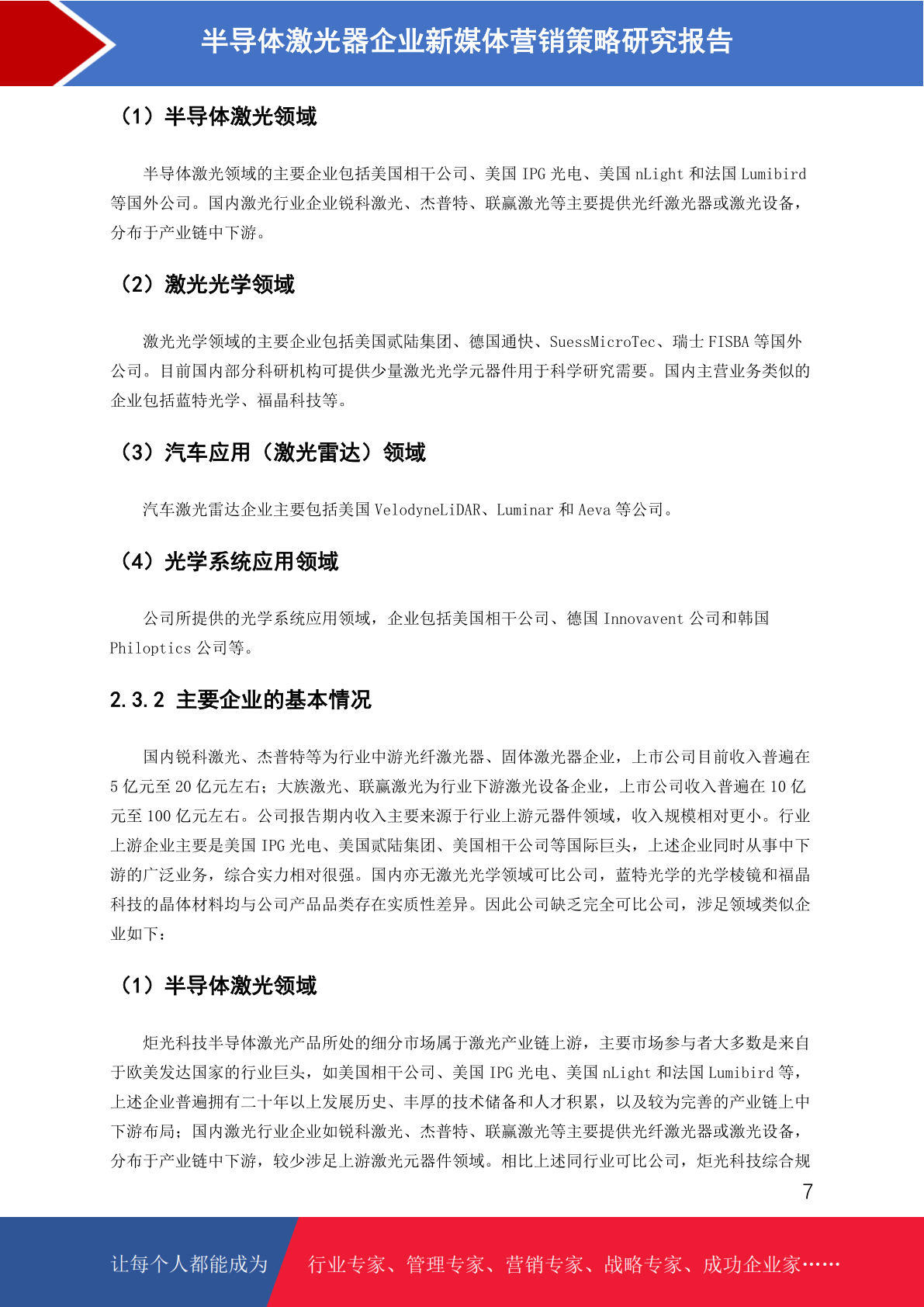 半导体激光器企业新媒体营销策略研究报告

（1）半导体激光领域

半导体激光领域的主要企业包括美国相干公司、美国 IPG 光电、美国 nLight 和法国 Lumibird 等国外公司。国内激光行业企业锐科激光、杰普特、联赢激光等主要提供光纤激光器或激光设备，分布于产业链中下游。

（2）激光光学领域

激光光学领域的主要企业包括美国贰陆集团、德国通快、SuessMicroTec、瑞士 FISBA 等国外公司。目前国内部分科研机构可提供少量激光光学元器件用于科学研究需要。国内主营业务类似的企业包括蓝特光学、福晶科技等。

（3）汽车应用（激光雷达）领域

汽车激光雷达企业主要包括美国 VelodyneLiDAR、Luminar 和 Aeva 等公司。

（4）光学系统应用领域

公司所提供的光学系统应用领域，企业包括美国相干公司、德国 Innovavent 公司和韩国 Philoptics 公司等。

2.3.2 主要企业的基本情况

国内锐科激光、杰普特等为行业中游光纤激光器、固体激光器企业，上市公司目前收入普遍在 5 亿元至 20 亿元左右；大族激光、联赢激光为行业下游激光设备企业，上市公司收入普遍在 10 亿元至 100 亿元左右。公司报告期内收入主要来源于行业上游元器件领域，收入规模相对更小。行业上游企业主要是美国 IPG 光电、美国贰陆集团、美国相干公司等国际巨头，上述企业同时从事中下游的广泛业务，综合实力相对很强。国内亦无激光光学领域可比公司，蓝特光学的光学棱镜和福晶科技的晶体材料均与公司产品品类存在实质性差异。因此公司缺乏完全可比公司，涉足领域类似企业如下：

（1）半导体激光领域

炬光科技半导体激光产品所处的细分市场属于激光产业链上游，主要市场参与者大多数是来自于欧美发达国家的行业巨头，如美国相干公司、美国 IPG 光电、美国 nLight 和法国 Lumibird 等，上述企业普遍拥有二十年以上发展历史、丰厚的技术储备和人才积累，以及较为完善的产业链上中下游布局；国内激光行业企业如锐科激光、杰普特、联赢激光等主要提供光纤激光器或激光设备，分布于产业链中下游，较少涉足上游激光元器件领域。相比上述同行业可比公司，炬光科技综合规

7

让每个人都能成为 行业专家、管理专家、营销专家、战略专家、成功企业家……